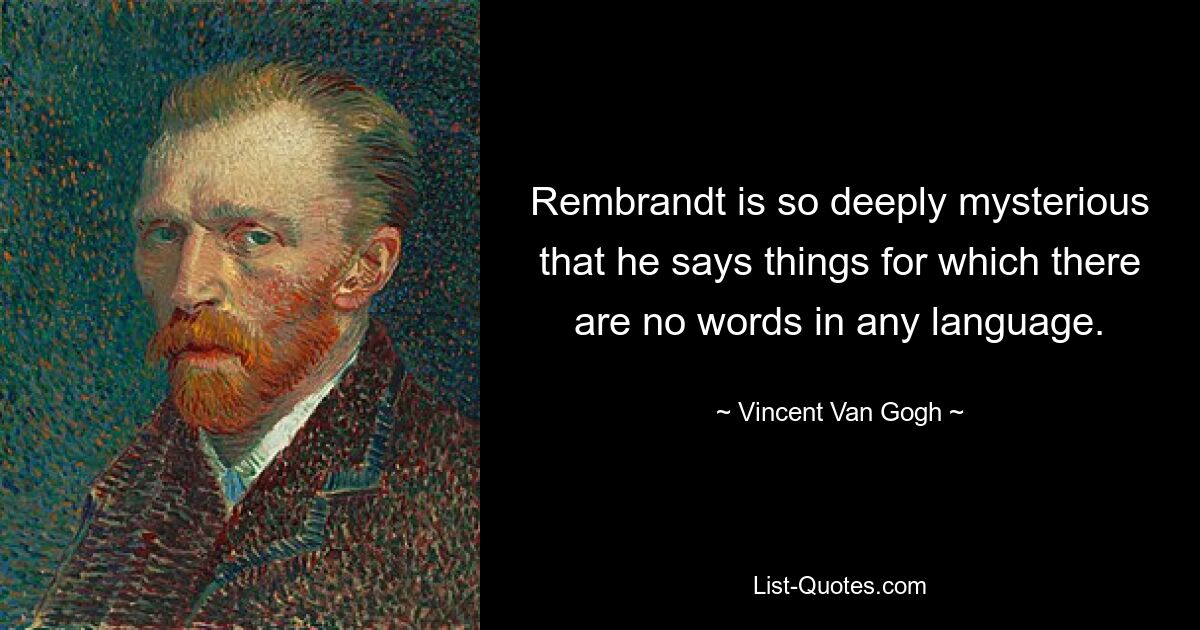 Rembrandt is so deeply mysterious that he says things for which there are no words in any language.

~ Vincent Van Gogh ~

List-Quotes.com